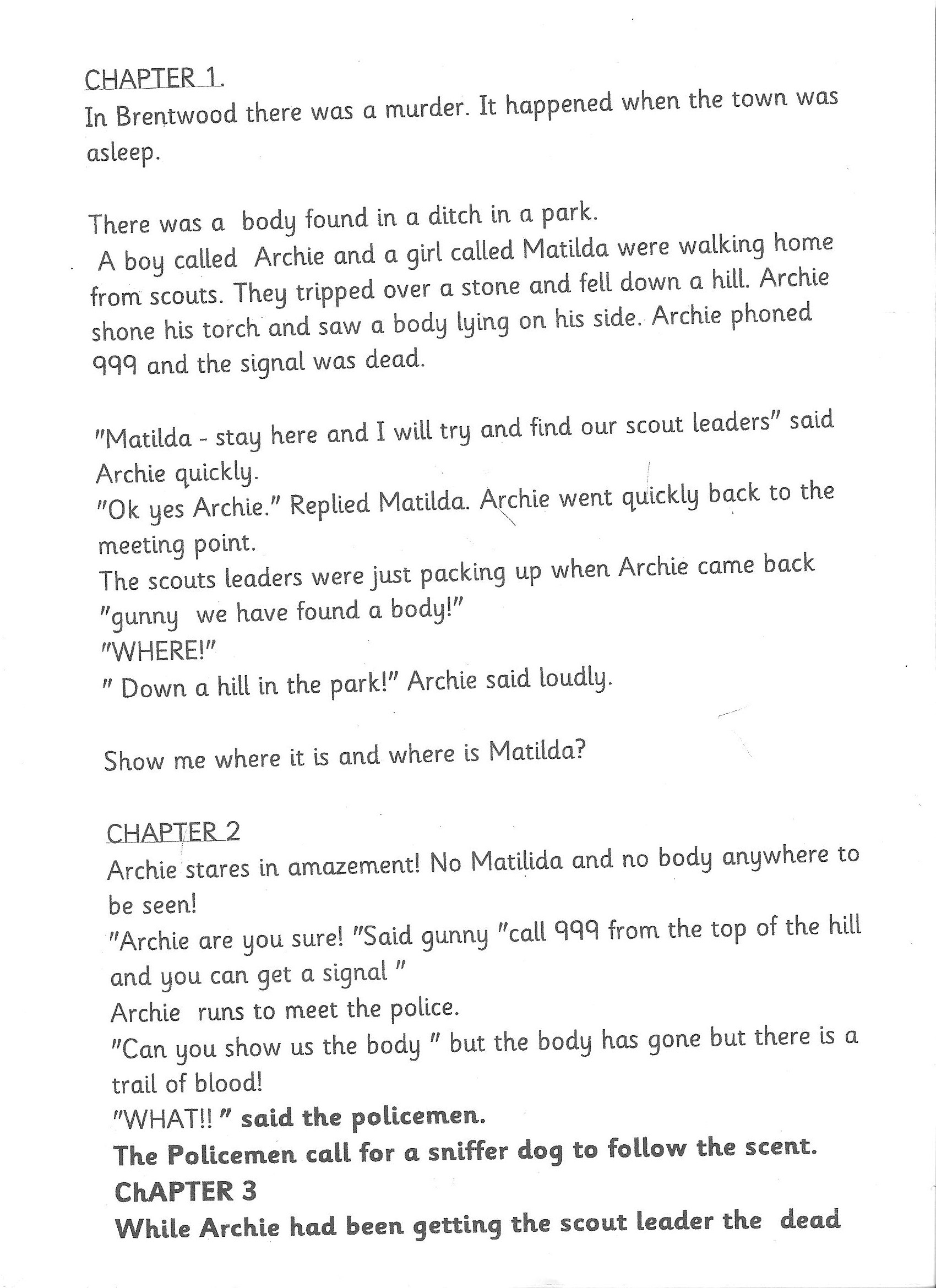 CHAPTER 1.
In Brentwood there was a murder. It happened when the town was asleep.

There was a body found in a ditch in a park.
A boy called Archie and a girl called Matilda were walking home from scouts. They tripped over a stone and fell down a hill. Archie shone his torch and saw a body lying on his side. Archie phoned 999 and the signal was dead.

"Matilda - stay here and I will try and find our scout leaders" said Archie quickly.
"Ok yes Archie." Replied Matilda. Archie went quickly back to the meeting point.
The scouts leaders were just packing up when Archie came back "gunny we have found a body!"
"WHERE!"
" Down a hill in the park!" Archie said loudly.

Show me where it is and where is Matilda?

CHAPTER 2
Archie stares in amazement! No Matilida and no body anywhere to be seen!
"Archie are you sure! "Said gunny "call 999 from the top of the hill and you can get a signal "
Archie runs to meet the police.
"Can you show us the body " but the body has gone but there is a trail of blood!
"WHAT!! " said the policemen.
The Policemen call for a sniffer dog to follow the scent.
ChAPTER 3
While Archie had been getting the scout leader the dead